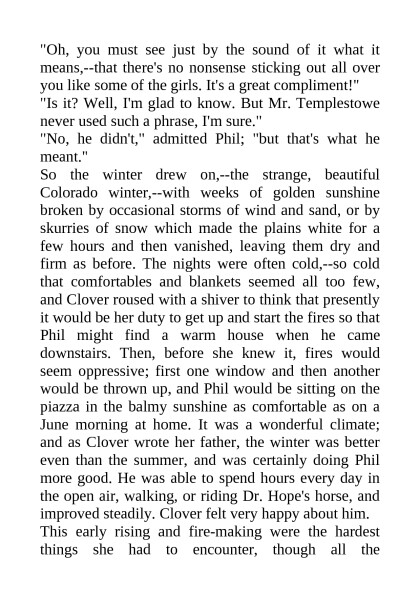 "Oh, you must see just by the sound of it what it means,--that there's no nonsense sticking out all over you like some of the girls. It's a great compliment!"
"Is it? Well, I'm glad to know. But Mr. Templestowe never used such a phrase, I'm sure."
"No, he didn't," admitted Phil; "but that's what he meant."
So the winter drew on,--the strange, beautiful Colorado winter,--with weeks of golden sunshine broken by occasional storms of wind and sand, or by skurries of snow which made the plains white for a few hours and then vanished, leaving them dry and firm as before. The nights were often cold,--so cold that comfortables and blankets seemed all too few, and Clover roused with a shiver to think that presently it would be her duty to get up and start the fires so that Phil might find a warm house when he came downstairs. Then, before she knew it, fires would seem oppressive; first one window and then another would be thrown up, and Phil would be sitting on the piazza in the balmy sunshine as comfortable as on a June morning at home. It was a wonderful climate; and as Clover wrote her father, the winter was better even than the summer, and was certainly doing Phil more good. He was able to spend hours every day in the open air, walking, or riding Dr. Hope's horse, and improved steadily. Clover felt very happy about him.
This early rising and fire-making were the hardest things she had to encounter, though all the